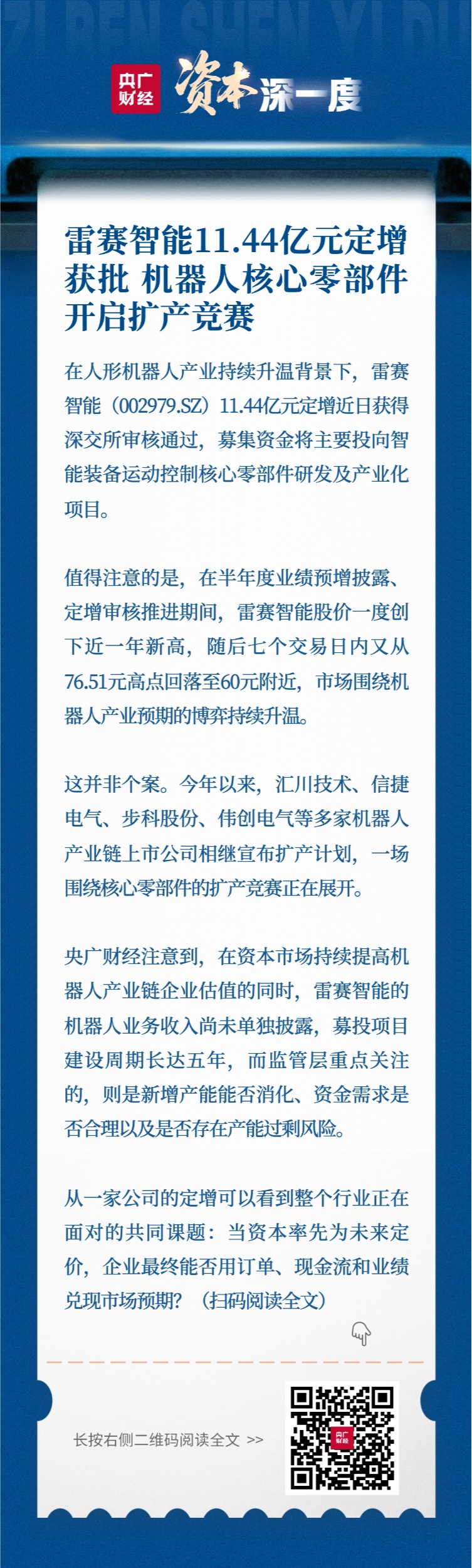 ZI BEN SHEN YI DU

央广财经 资本深一度

雷赛智能11.44亿元定增获批 机器人核心零部件开启扩产竞赛

在人形机器人产业持续升温背景下，雷赛智能（002979.SZ）11.44亿元定增近日获得深交所审核通过，募集资金将主要投向智能装备运动控制核心零部件研发及产业化项目。

值得注意的是，在半年度业绩预增披露、定增审核推进期间，雷赛智能股价一度创下近一年新高，随后七个交易日内又从76.51元高点回落至60元附近，市场围绕机器人产业预期的博弈持续升温。

这并非个案。今年以来，汇川技术、信捷电气、步科股份、伟创电气等多家机器人产业链上市公司相继宣布扩产计划，一场围绕核心零部件的扩产竞赛正在展开。

央广财经注意到，在资本市场持续提高机器人产业链企业估值的同时，雷赛智能的机器人业务收入尚未单独披露，募投项目建设周期长达五年，而监管层重点关注的，则是新增产能能否消化、资金需求是否合理以及是否存在产能过剩风险。

从一家公司的定增可以看到整个行业正在面对的共同课题：当资本率先为未来定价，企业最终能否用订单、现金流和业绩兑现市场预期？（扫码阅读全文）

长按右侧二维码阅读全文 >>

央广财经